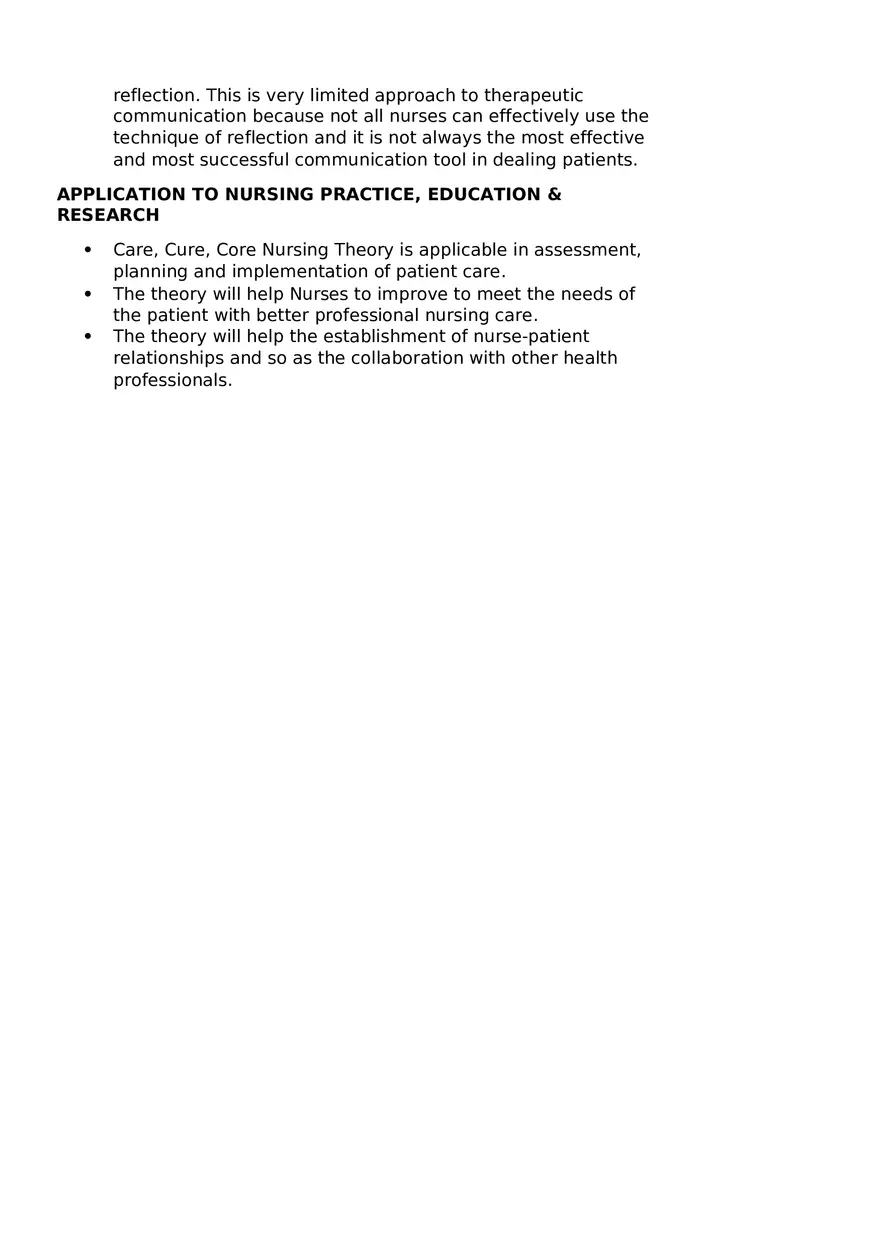 reflection. This is very limited approach to therapeutic communication because not all nurses can effectively use the technique of reflection and it is not always the most effective and most successful communication tool in dealing patients.

APPLICATION TO NURSING PRACTICE, EDUCATION & RESEARCH

• Care, Cure, Core Nursing Theory is applicable in assessment, planning and implementation of patient care.
• The theory will help Nurses to improve to meet the needs of the patient with better professional nursing care.
• The theory will help the establishment of nurse-patient relationships and so as the collaboration with other health professionals.